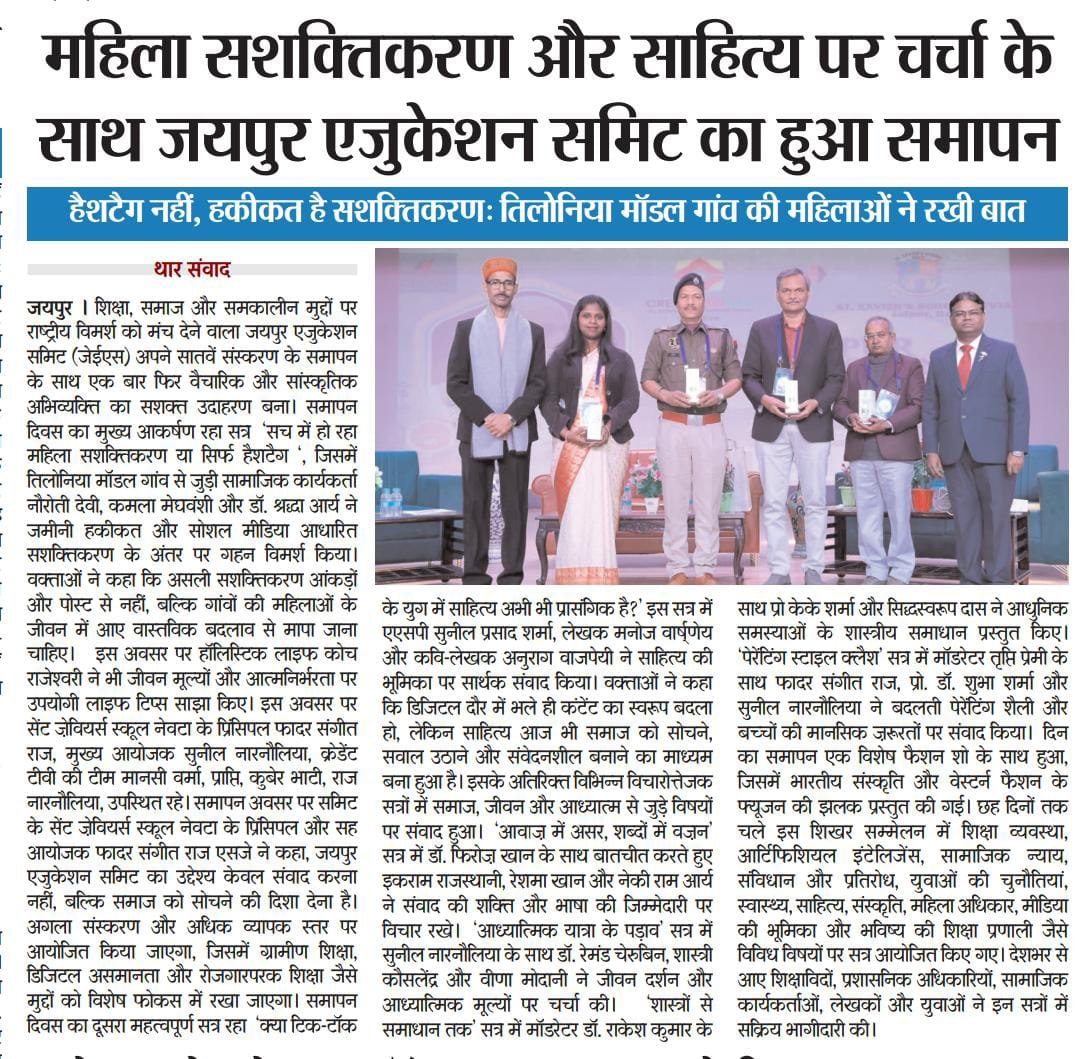 महिला सशक्तिकरण और साहित्य पर चर्चा के साथ जयपुर एजुकेशन समिट का हुआ समापन

हैशटैग नहीं, हकीकत है सशक्तिकरण: तिलोनिया मॉडल गांव की महिलाओं ने रखी बात

थार संवाद

जयपुर। शिक्षा, समाज और समकालीन मुद्दों पर राष्ट्रीय विमर्श को मंच देने वाला जयपुर एजुकेशन समिट (जेईएस) अपने सातवें संस्करण के समापन के साथ एक बार फिर वैचारिक और सांस्कृतिक अभिव्यक्ति का सशक्त उदाहरण बना। समापन दिवस का मुख्य आकर्षण रहा सत्र 'सच में हो रहा महिला सशक्तिकरण या सिर्फ हैशटैग', जिसमें तिलोनिया मॉडल गांव से जुड़ी सामाजिक कार्यकर्ता नौरोती देवी, कमला मेघवंशी और डॉ. श्रद्धा आर्य ने जमीनी हकीकत और सोशल मीडिया आधारित सशक्तिकरण के अंतर पर गहन विमर्श किया। वक्ताओं ने कहा कि असली सशक्तिकरण आंकड़ों और पोस्ट से नहीं, बल्कि गांवों की महिलाओं के जीवन में आए वास्तविक बदलाव से मापा जाना चाहिए। इस अवसर पर हॉलिस्टिक लाइफ कोच राजेश्वरी ने भी जीवन मूल्यों और आत्मनिर्भरता पर उपयोगी लाइफ टिप्स साझा किए। इस अवसर पर सेंट ज़ेवियर्स स्कूल नेवटा के प्रिंसिपल फादर संगीत राज, मुख्य आयोजक सुनील नारनौलिया, क्रेडेंट टीवी की टीम मानसी वर्मा, प्राप्ति, कुबेर भाटी, राज नारनौलिया, उपस्थित रहे। समापन अवसर पर समिट के सेंट ज़ेवियर्स स्कूल नेवटा के प्रिंसिपल और सह आयोजक फादर संगीत राज एसजे ने कहा, जयपुर एजुकेशन समिट का उद्देश्य केवल संवाद करना नहीं, बल्कि समाज को सोचने की दिशा देना है। अगला संस्करण और अधिक व्यापक स्तर पर आयोजित किया जाएगा, जिसमें ग्रामीण शिक्षा, डिजिटल असमानता और रोजगारपरक शिक्षा जैसे मुद्दों को विशेष फोकस में रखा जाएगा। समापन दिवस का दूसरा महत्वपूर्ण सत्र रहा 'क्या टिक-टॉक के युग में साहित्य अभी भी प्रासंगिक है?' इस सत्र में एएसपी सुनील प्रसाद शर्मा, लेखक मनोज वार्ष्णेय और कवि-लेखक अनुराग वाजपेयी ने साहित्य की भूमिका पर सार्थक संवाद किया। वक्ताओं ने कहा कि डिजिटल दौर में भले ही कंटेंट का स्वरूप बदला हो, लेकिन साहित्य आज भी समाज को सोचने, सवाल उठाने और संवेदनशील बनाने का माध्यम बना हुआ है। इसके अतिरिक्त विभिन्न विचारोत्तेजक सत्रों में समाज, जीवन और आध्यात्म से जुड़े विषयों पर संवाद हुआ। 'आवाज़ में असर, शब्दों में वज़न' सत्र में डॉ. फिरोज़ खान के साथ बातचीत करते हुए इकराम राजस्थानी, रेशमा खान और नेकी राम आर्य ने संवाद की शक्ति और भाषा की जिम्मेदारी पर विचार रखे। 'आध्यात्मिक यात्रा के पड़ाव' सत्र में सुनील नारनौलिया के साथ डॉ. रेमंड चेरुबिन, शास्त्री कौसलेंद्र और वीणा मोदानी ने जीवन दर्शन और आध्यात्मिक मूल्यों पर चर्चा की। 'शास्त्रों से समाधान तक' सत्र में मॉडरेटर डॉ. राकेश कुमार के साथ प्रो केके शर्मा और सिद्धस्वरूप दास ने आधुनिक समस्याओं के शास्त्रीय समाधान प्रस्तुत किए। 'पेरेंटिंग स्टाइल क्लैश' सत्र में मॉडरेटर तृप्ति प्रेमी के साथ फादर संगीत राज, प्रो. डॉ. शुभा शर्मा और सुनील नारनौलिया ने बदलती पेरेंटिंग शैली और बच्चों की मानसिक ज़रूरतों पर संवाद किया। दिन का समापन एक विशेष फैशन शो के साथ हुआ, जिसमें भारतीय संस्कृति और वेस्टर्न फैशन के फ्यूजन की झलक प्रस्तुत की गई। छह दिनों तक चले इस शिखर सम्मेलन में शिक्षा व्यवस्था, आर्टिफिशियल इंटेलिजेंस, सामाजिक न्याय, संविधान और प्रतिरोध, युवाओं की चुनौतियां, स्वास्थ्य, साहित्य, संस्कृति, महिला अधिकार, मीडिया की भूमिका और भविष्य की शिक्षा प्रणाली जैसे विविध विषयों पर सत्र आयोजित किए गए। देशभर से आए शिक्षाविदों, प्रशासनिक अधिकारियों, सामाजिक कार्यकर्ताओं, लेखकों और युवाओं ने इन सत्रों में सक्रिय भागीदारी की।